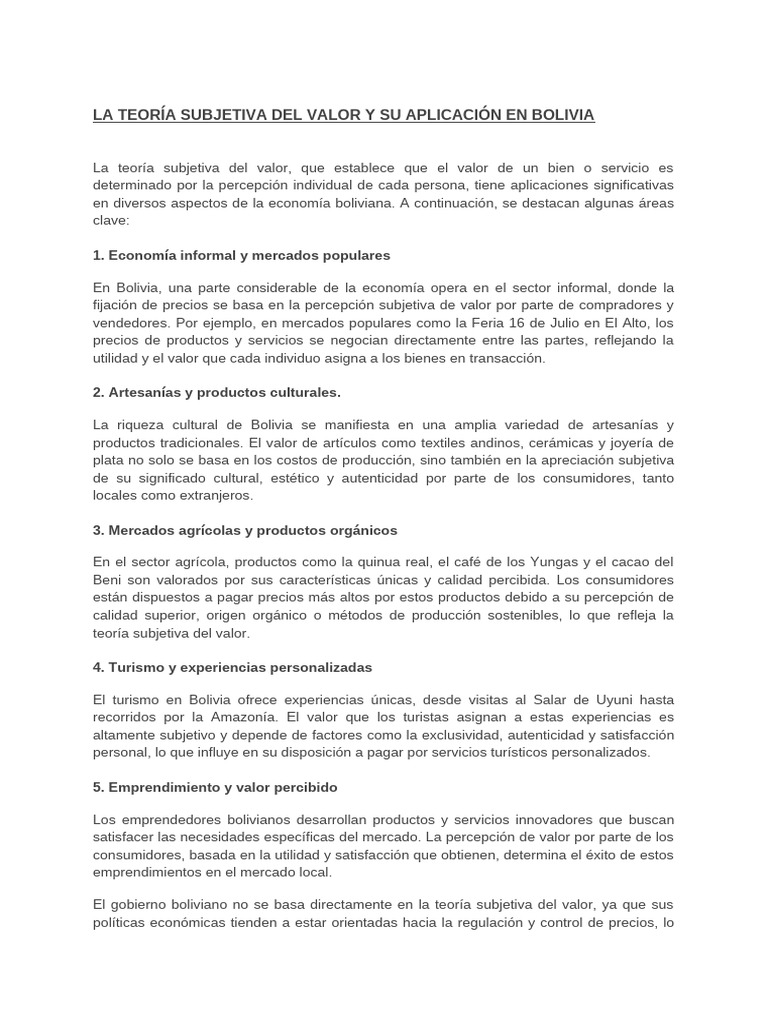 LA TEORÍA SUBJETIVA DEL VALOR Y SU APLICACIÓN EN BOLIVIA

La teoría subjetiva del valor, que establece que el valor de un bien o servicio es determinado por la percepción individual de cada persona, tiene aplicaciones significativas en diversos aspectos de la economía boliviana. A continuación, se destacan algunas áreas clave:

1. Economía informal y mercados populares

En Bolivia, una parte considerable de la economía opera en el sector informal, donde la fijación de precios se basa en la percepción subjetiva de valor por parte de compradores y vendedores. Por ejemplo, en mercados populares como la Feria 16 de Julio en El Alto, los precios de productos y servicios se negocian directamente entre las partes, reflejando la utilidad y el valor que cada individuo asigna a los bienes en transacción.

2. Artesanías y productos culturales.

La riqueza cultural de Bolivia se manifiesta en una amplia variedad de artesanías y productos tradicionales. El valor de artículos como textiles andinos, cerámicas y joyería de plata no solo se basa en los costos de producción, sino también en la apreciación subjetiva de su significado cultural, estético y autenticidad por parte de los consumidores, tanto locales como extranjeros.

3. Mercados agrícolas y productos orgánicos

En el sector agrícola, productos como la quinua real, el café de los Yungas y el cacao del Beni son valorados por sus características únicas y calidad percibida. Los consumidores están dispuestos a pagar precios más altos por estos productos debido a su percepción de calidad superior, origen orgánico o métodos de producción sostenibles, lo que refleja la teoría subjetiva del valor.

4. Turismo y experiencias personalizadas

El turismo en Bolivia ofrece experiencias únicas, desde visitas al Salar de Uyuni hasta recorridos por la Amazonía. El valor que los turistas asignan a estas experiencias es altamente subjetivo y depende de factores como la exclusividad, autenticidad y satisfacción personal, lo que influye en su disposición a pagar por servicios turísticos personalizados.

5. Emprendimiento y valor percibido

Los emprendedores bolivianos desarrollan productos y servicios innovadores que buscan satisfacer las necesidades específicas del mercado. La percepción de valor por parte de los consumidores, basada en la utilidad y satisfacción que obtienen, determina el éxito de estos emprendimientos en el mercado local.

El gobierno boliviano no se basa directamente en la teoría subjetiva del valor, ya que sus políticas económicas tienden a estar orientadas hacia la regulación y control de precios, lo